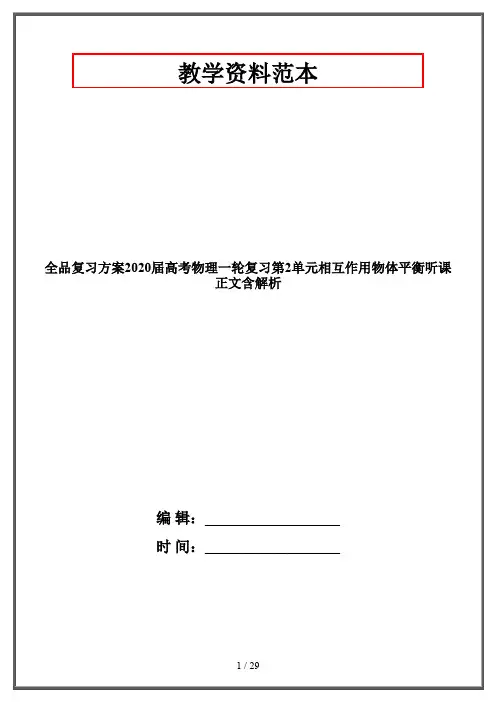 教学资料范本

全品复习方案2020届高考物理一轮复习第2单元相互作用物体平衡听课正文含解析

编 辑：

时 间：

1 / 29